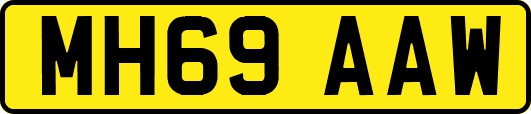 MH69 AAW